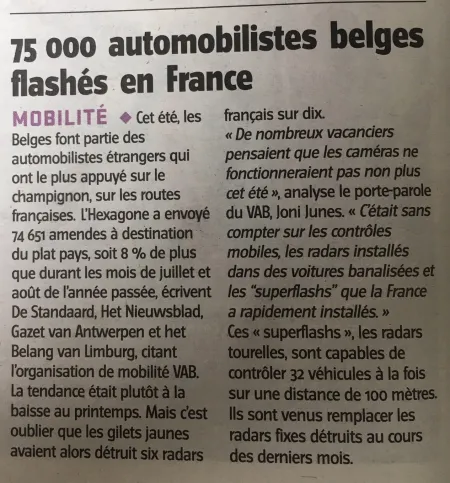 75 000 automobilistes belges flashés en France

MOBILITÉ ◆ Cet été, les Belges font partie des automobilistes étrangers qui ont le plus appuyé sur le champignon, sur les routes françaises. L'Hexagone a envoyé 74 651 amendes à destination du plat pays, soit 8 % de plus que durant les mois de juillet et août de l'année passée, écrivent De Standaard, Het Nieuwsblad, Gazet van Antwerpen et het Belang van Limburg, citant l'organisation de mobilité VAB. La tendance était plutôt à la baisse au printemps. Mais c'est oublier que les gilets jaunes avaient alors détruit six radars français sur dix.
« De nombreux vacanciers pensaient que les caméras ne fonctionneraient pas non plus cet été », analyse le porte-parole du VAB, Joni Junes. « C'était sans compter sur les contrôles mobiles, les radars installés dans des voitures banalisées et les "superflashs" que la France a rapidement installés. »
Ces « superflashs », les radars tourelles, sont capables de contrôler 32 véhicules à la fois sur une distance de 100 mètres. Ils sont venus remplacer les radars fixes détruits au cours des derniers mois.